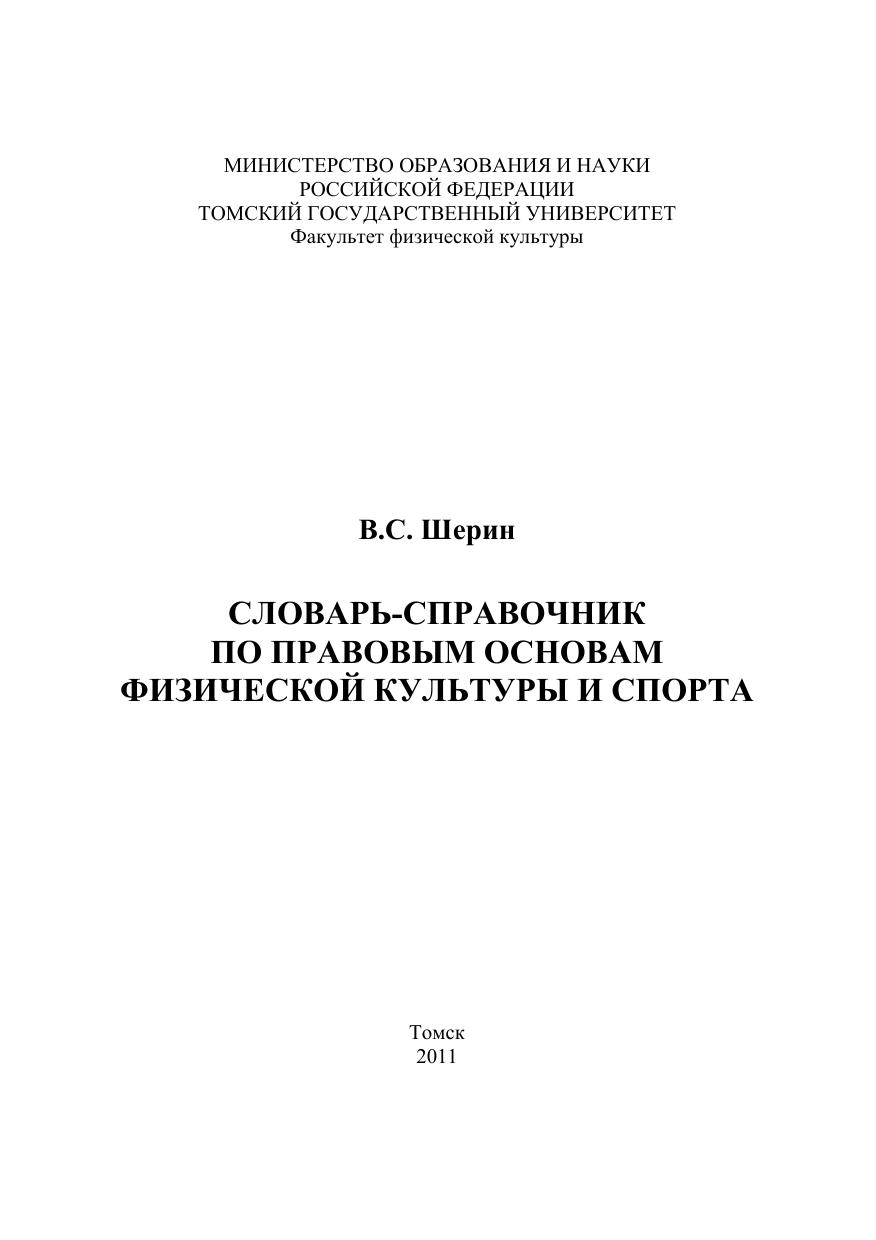 МИНИСТЕРСТВО ОБРАЗОВАНИЯ И НАУКИ
РОССИЙСКОЙ ФЕДЕРАЦИИ
ТОМСКИЙ ГОСУДАРСТВЕННЫЙ УНИВЕРСИТЕТ
Факультет физической культуры

В.С. Шерин

СЛОВАРЬ-СПРАВОЧНИК
ПО ПРАВОВЫМ ОСНОВАМ
ФИЗИЧЕСКОЙ КУЛЬТУРЫ И СПОРТА

Томск
2011